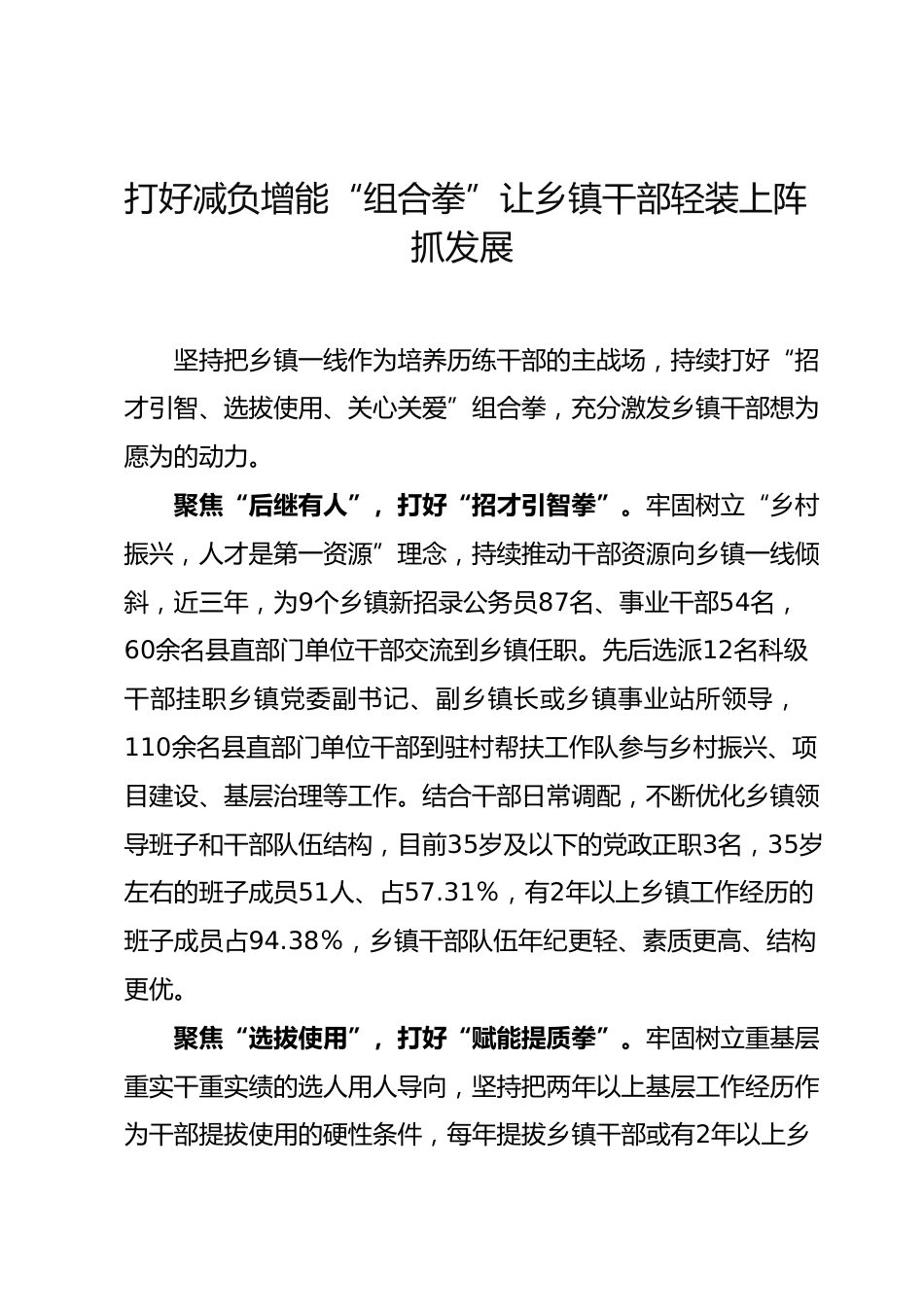 打好减负增能“组合拳”让乡镇干部轻装上阵抓发展

坚持把乡镇一线作为培养历练干部的主战场，持续打好“招才引智、选拔使用、关心关爱”组合拳，充分激发乡镇干部想为愿为的动力。

聚焦“后继有人”，打好“招才引智拳”。牢固树立“乡村振兴，人才是第一资源”理念，持续推动干部资源向乡镇一线倾斜，近三年，为9个乡镇新招录公务员87名、事业干部54名，60余名县直部门单位干部交流到乡镇任职。先后选派12名科级干部挂职乡镇党委副书记、副乡镇长或乡镇事业站所领导，110余名县直部门单位干部到驻村帮扶工作队参与乡村振兴、项目建设、基层治理等工作。结合干部日常调配，不断优化乡镇领导班子和干部队伍结构，目前35岁及以下的党政正职3名，35岁左右的班子成员51人、占57.31%，有2年以上乡镇工作经历的班子成员占94.38%，乡镇干部队伍年纪更轻、素质更高、结构更优。

聚焦“选拔使用”，打好“赋能提质拳”。牢固树立重基层重实干重实绩的选人用人导向，坚持把两年以上基层工作经历作为干部提拔使用的硬性条件，每年提拔乡镇干部或有2年以上乡